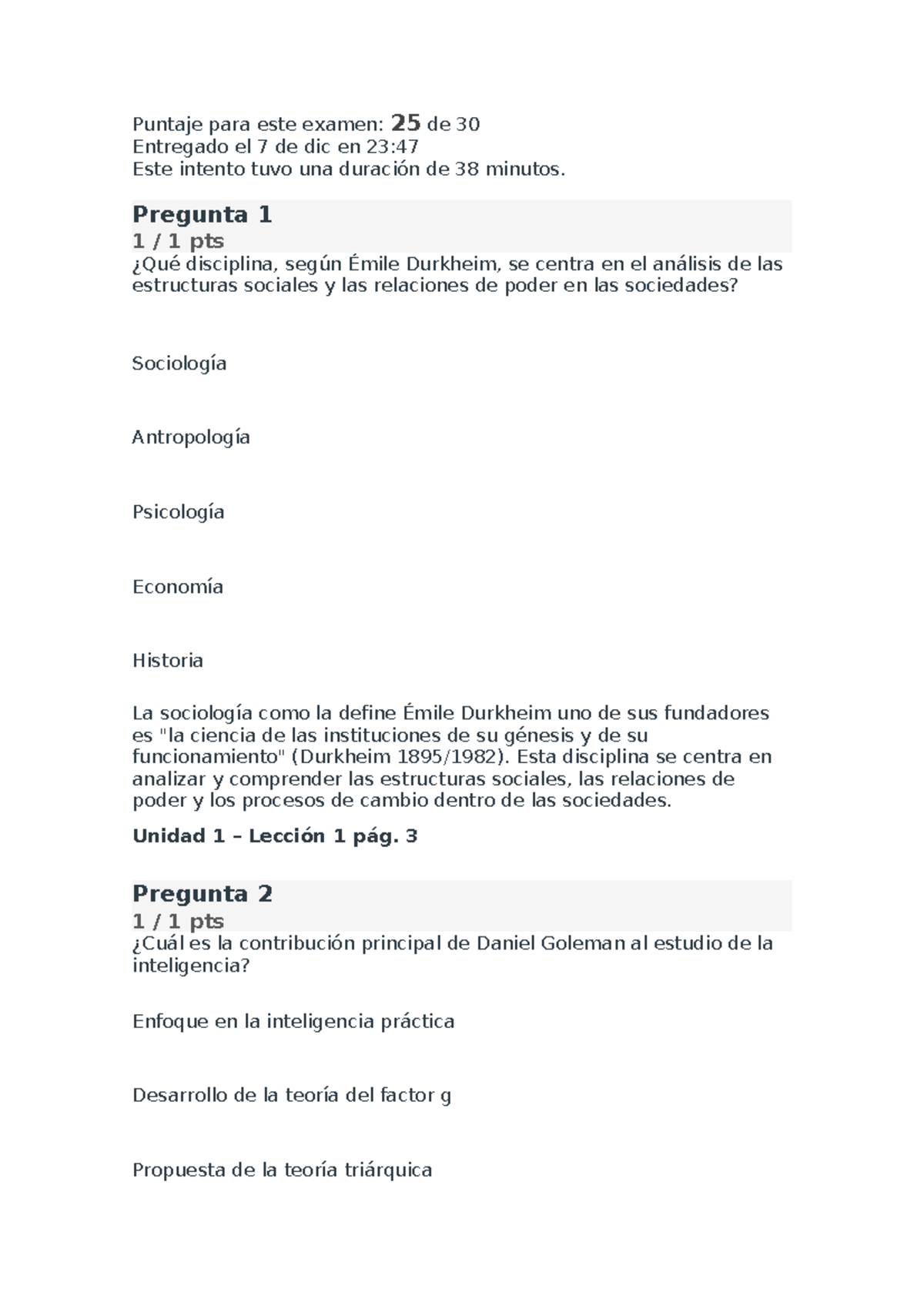 Puntaje para este examen: 25 de 30
Entregado el 7 de dic en 23:47
Este intento tuvo una duración de 38 minutos.

Pregunta 1
1 / 1 pts
¿Qué disciplina, según Émile Durkheim, se centra en el análisis de las estructuras sociales y las relaciones de poder en las sociedades?

Sociología

Antropología

Psicología

Economía

Historia

La sociología como la define Émile Durkheim uno de sus fundadores es "la ciencia de las instituciones de su génesis y de su funcionamiento" (Durkheim 1895/1982). Esta disciplina se centra en analizar y comprender las estructuras sociales, las relaciones de poder y los procesos de cambio dentro de las sociedades.

Unidad 1 – Lección 1 pág. 3

Pregunta 2
1 / 1 pts
¿Cuál es la contribución principal de Daniel Goleman al estudio de la inteligencia?

Enfoque en la inteligencia práctica

Desarrollo de la teoría del factor g

Propuesta de la teoría triárquica